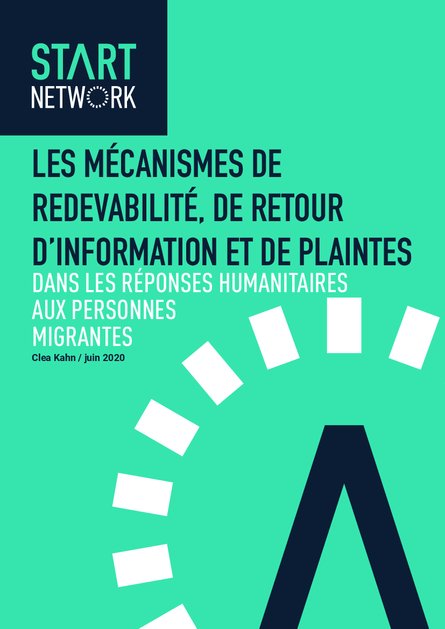 START
NETWORK

LES MÉCANISMES DE REDEVABILITÉ, DE RETOUR D'INFORMATION ET DE PLAINTES

DANS LES RÉPONSES HUMANITAIRES AUX PERSONNES MIGRANTES

Clea Kahn / juin 2020